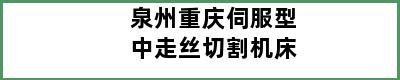 泉州重庆伺服型
中走丝切割机床